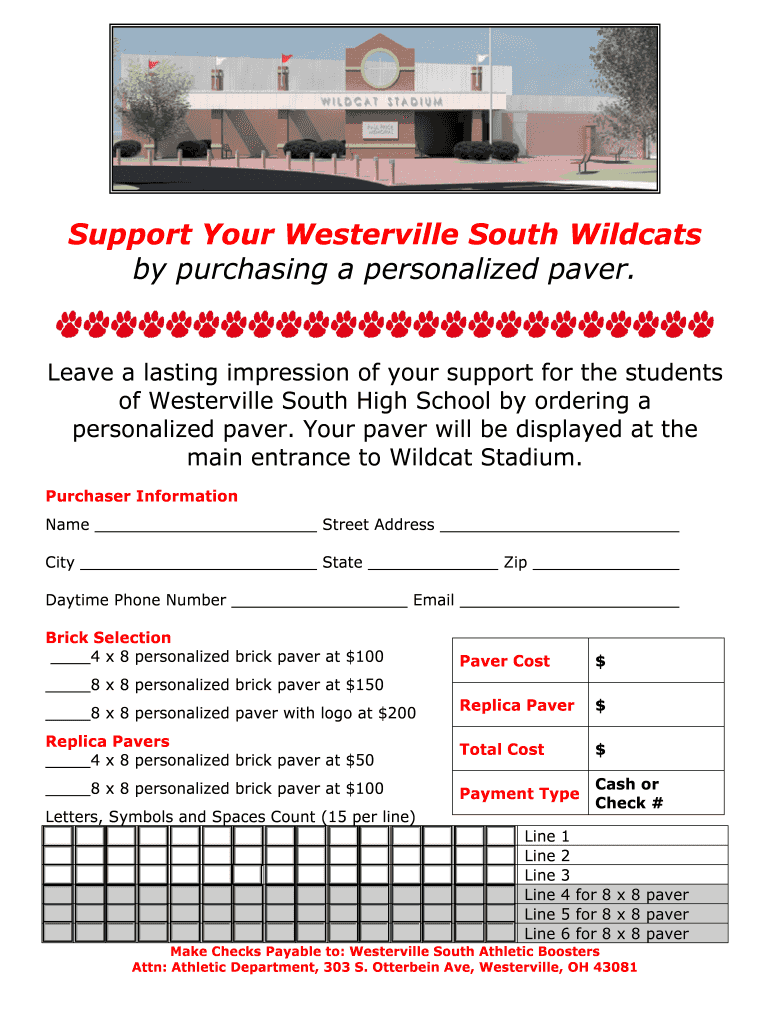 WILDCAT STADIUM

Support Your Westerville South Wildcats
by purchasing a personalized paver.

Leave a lasting impression of your support for the students of Westerville South High School by ordering a personalized paver. Your paver will be displayed at the main entrance to Wildcat Stadium.

Purchaser Information
Name ______________________ Street Address ________________________
City ________________________ State _____________ Zip _______________
Daytime Phone Number __________________ Email ______________________

Brick Selection
____4 x 8 personalized brick paver at $100
_____8 x 8 personalized brick paver at $150
_____8 x 8 personalized paver with logo at $200
Replica Pavers
_____4 x 8 personalized brick paver at $50
_____8 x 8 personalized brick paver at $100

| Paver Cost | $ |
|---|---|
| Replica Paver | $ |
| Total Cost | $ |
| Payment Type | Cash or Check # |

Letters, Symbols and Spaces Count (15 per line)

Line 1
Line 2
Line 3
Line 4 for 8 x 8 paver
Line 5 for 8 x 8 paver
Line 6 for 8 x 8 paver

Make Checks Payable to: Westerville South Athletic Boosters
Attn: Athletic Department, 303 S. Otterbein Ave, Westerville, OH 43081